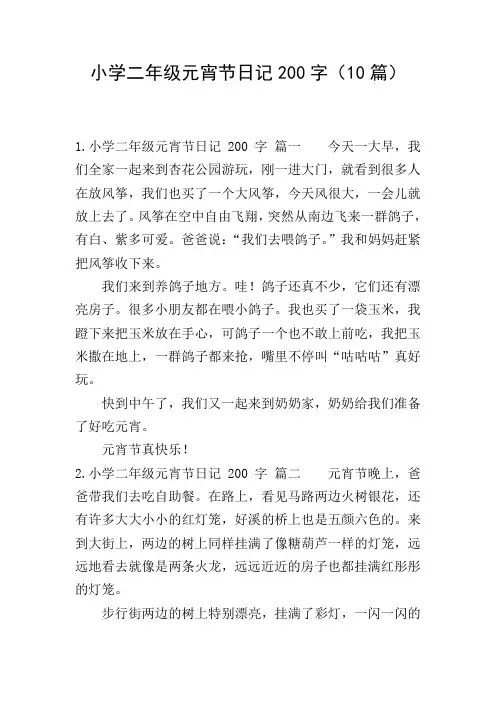 小学二年级元宵节日记 200 字（10 篇）

1.小学二年级元宵节日记 200 字 篇一　　今天一大早，我们全家一起来到杏花公园游玩，刚一进大门，就看到很多人在放风筝，我们也买了一个大风筝，今天风很大，一会儿就放上去了。风筝在空中自由飞翔，突然从南边飞来一群鸽子，有白、紫多可爱。爸爸说：“我们去喂鸽子。”我和妈妈赶紧把风筝收下来。

我们来到养鸽子地方。哇！鸽子还真不少，它们还有漂亮房子。很多小朋友都在喂小鸽子。我也买了一袋玉米，我蹬下来把玉米放在手心，可鸽子一个也不敢上前吃，我把玉米撒在地上，一群鸽子都来抢，嘴里不停叫“咕咕咕”真好玩。

快到中午了，我们又一起来到奶奶家，奶奶给我们准备了好吃元宵。

元宵节真快乐！

2.小学二年级元宵节日记 200 字 篇二　　元宵节晚上，爸爸带我们去吃自助餐。在路上，看见马路两边火树银花，还有许多大大小小的红灯笼，好溪的桥上也是五颜六色的。来到大街上，两边的树上同样挂满了像糖葫芦一样的灯笼，远远地看去就像是两条火龙，远远近近的房子也都挂满红彤彤的灯笼。

步行街两边的树上特别漂亮，挂满了彩灯，一闪一闪的